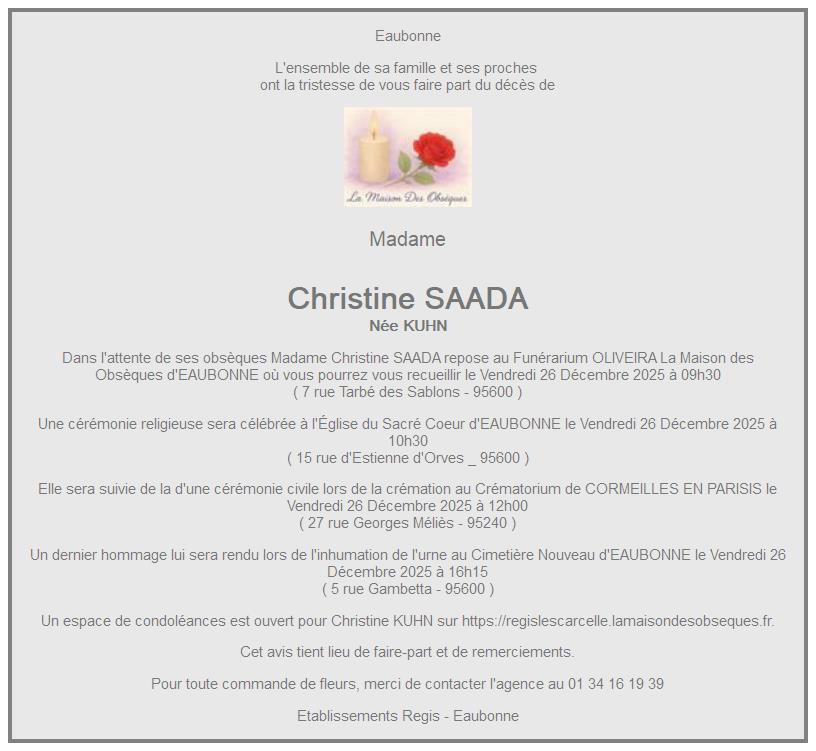 Eaubonne

L'ensemble de sa famille et ses proches
ont la tristesse de vous faire part du décès de

La Maison Des Obsèques

Madame

Christine SAADA
Née KUHN

Dans l'attente de ses obsèques Madame Christine SAADA repose au Funérarium OLIVEIRA La Maison des Obsèques d'EAUBONNE où vous pourrez vous recueillir le Vendredi 26 Décembre 2025 à 09h30
( 7 rue Tarbé des Sablons - 95600 )

Une cérémonie religieuse sera célébrée à l'Église du Sacré Coeur d'EAUBONNE le Vendredi 26 Décembre 2025 à 10h30
( 15 rue d'Estienne d'Orves _ 95600 )

Elle sera suivie de la d'une cérémonie civile lors de la crémation au Crématorium de CORMEILLES EN PARISIS le Vendredi 26 Décembre 2025 à 12h00
( 27 rue Georges Méliès - 95240 )

Un dernier hommage lui sera rendu lors de l'inhumation de l'urne au Cimetière Nouveau d'EAUBONNE le Vendredi 26 Décembre 2025 à 16h15
( 5 rue Gambetta - 95600 )

Un espace de condoléances est ouvert pour Christine KUHN sur https://regislescarcelle.lamaisondesobseques.fr.

Cet avis tient lieu de faire-part et de remerciements.

Pour toute commande de fleurs, merci de contacter l'agence au 01 34 16 19 39

Etablissements Regis - Eaubonne